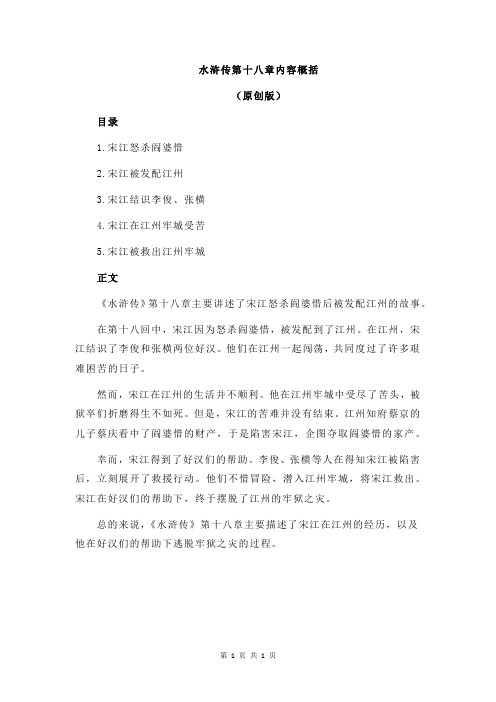 水浒传第十八章内容概括

（原创版）

目录

1.宋江怒杀阎婆惜

2.宋江被发配江州

3.宋江结识李俊、张横

4.宋江在江州牢城受苦

5.宋江被救出江州牢城

正文

《水浒传》第十八章主要讲述了宋江怒杀阎婆惜后被发配江州的故事。

在第十八回中，宋江因为怒杀阎婆惜，被发配到了江州。在江州，宋江结识了李俊和张横两位好汉。他们在江州一起闯荡，共同度过了许多艰难困苦的日子。

然而，宋江在江州的生活并不顺利。他在江州牢城中受尽了苦头，被狱卒们折磨得生不如死。但是，宋江的苦难并没有结束。江州知府蔡京的儿子蔡庆看中了阎婆惜的财产，于是陷害宋江，企图夺取阎婆惜的家产。

幸而，宋江得到了好汉们的帮助。李俊、张横等人在得知宋江被陷害后，立刻展开了救援行动。他们不惜冒险，潜入江州牢城，将宋江救出。宋江在好汉们的帮助下，终于摆脱了江州的牢狱之灾。

总的来说，《水浒传》第十八章主要描述了宋江在江州的经历，以及他在好汉们的帮助下逃脱牢狱之灾的过程。

第 1 页 共 1 页